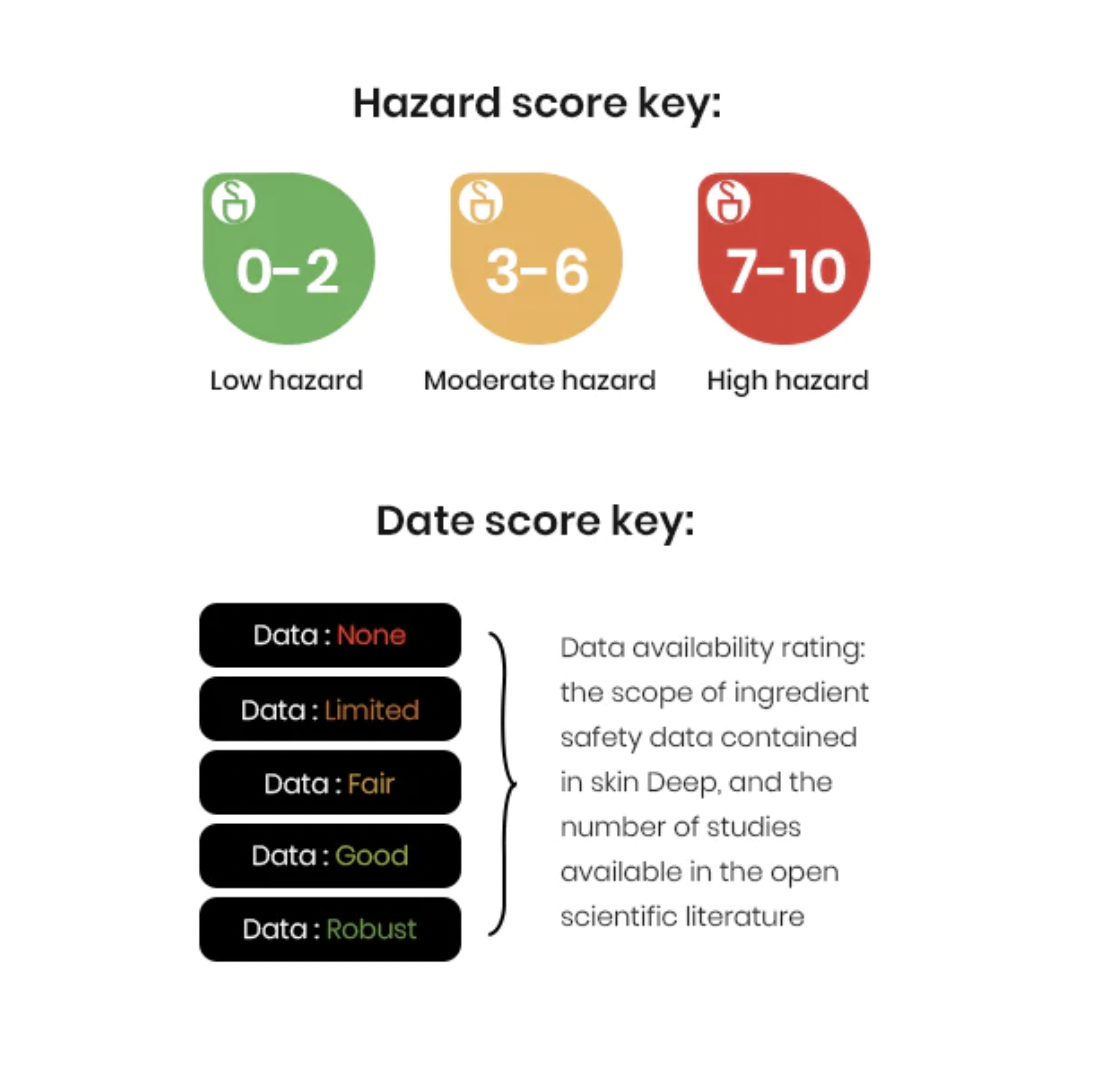 Hazard score key:

0-2
Low hazard

3-6
Moderate hazard

7-10
High hazard

Date score key:

Data : None
Data : Limited
Data : Fair
Data : Good
Data : Robust

Data availability rating: the scope of ingredient safety data contained in skin Deep, and the number of studies available in the open scientific literature